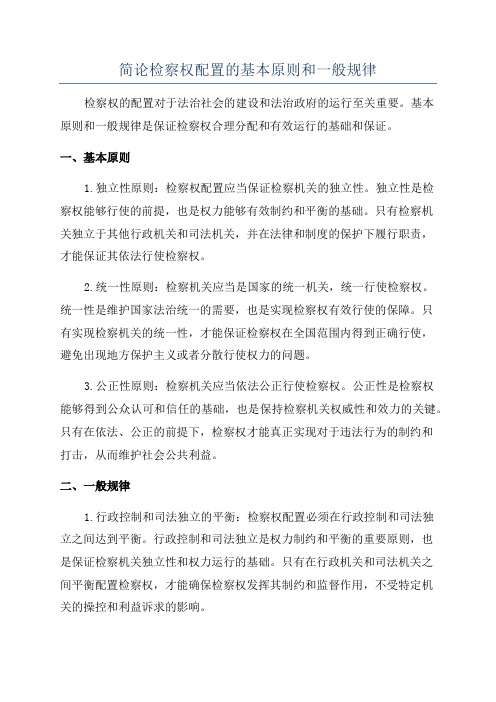 简论检察权配置的基本原则和一般规律

检察权的配置对于法治社会的建设和法治政府的运行至关重要。基本原则和一般规律是保证检察权合理分配和有效运行的基础和保证。

一、基本原则

1.独立性原则：检察权配置应当保证检察机关的独立性。独立性是检察权能够行使的前提，也是权力能够有效制约和平衡的基础。只有检察机关独立于其他行政机关和司法机关，并在法律和制度的保护下履行职责，才能保证其依法行使检察权。

2.统一性原则：检察机关应当是国家的统一机关，统一行使检察权。统一性是维护国家法治统一的需要，也是实现检察权有效行使的保障。只有实现检察机关的统一性，才能保证检察权在全国范围内得到正确行使，避免出现地方保护主义或者分散行使权力的问题。

3.公正性原则：检察机关应当依法公正行使检察权。公正性是检察权能够得到公众认可和信任的基础，也是保持检察机关权威性和效力的关键。只有在依法、公正的前提下，检察权才能真正实现对于违法行为的制约和打击，从而维护社会公共利益。

二、一般规律

1.行政控制和司法独立的平衡：检察权配置必须在行政控制和司法独立之间达到平衡。行政控制和司法独立是权力制约和平衡的重要原则，也是保证检察机关独立性和权力运行的基础。只有在行政机关和司法机关之间平衡配置检察权，才能确保检察权发挥其制约和监督作用，不受特定机关的操控和利益诉求的影响。